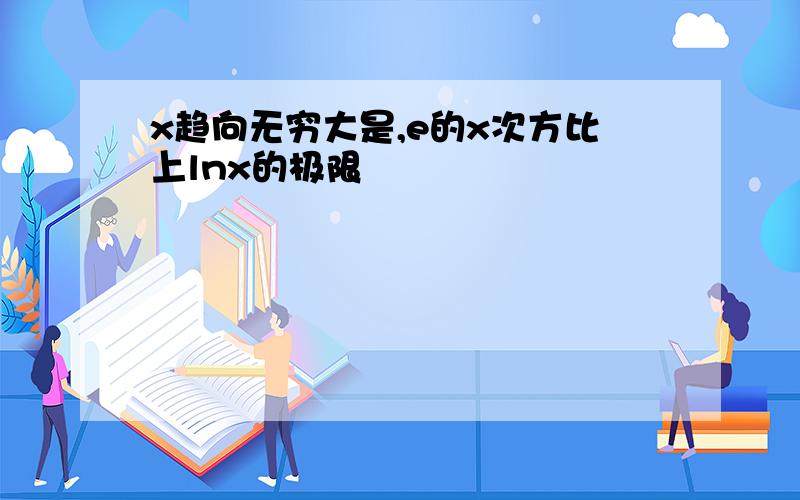 x趋向无穷大是,e的x次方比上lnx的极限